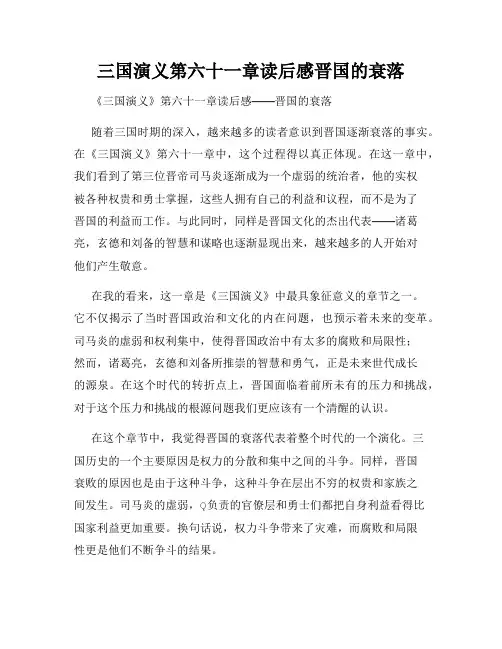 三国演义第六十一章读后感晋国的衰落

《三国演义》第六十一章读后感——晋国的衰落

随着三国时期的深入，越来越多的读者意识到晋国逐渐衰落的事实。在《三国演义》第六十一章中，这个过程得以真正体现。在这一章中，我们看到了第三位晋帝司马炎逐渐成为一个虚弱的统治者，他的实权被各种权贵和勇士掌握，这些人拥有自己的利益和议程，而不是为了晋国的利益而工作。与此同时，同样是晋国文化的杰出代表——诸葛亮，玄德和刘备的智慧和谋略也逐渐显现出来，越来越多的人开始对他们产生敬意。

在我的看来，这一章是《三国演义》中最具象征意义的章节之一。它不仅揭示了当时晋国政治和文化的内在问题，也预示着未来的变革。司马炎的虚弱和权利集中，使得晋国政治中有太多的腐败和局限性；然而，诸葛亮，玄德和刘备所推崇的智慧和勇气，正是未来世代成长的源泉。在这个时代的转折点上，晋国面临着前所未有的压力和挑战，对于这个压力和挑战的根源问题我们更应该有一个清醒的认识。

在这个章节中，我觉得晋国的衰落代表着整个时代的一个演化。三国历史的一个主要原因是权力的分散和集中之间的斗争。同样，晋国衰败的原因也是由于这种斗争，这种斗争在层出不穷的权贵和家族之间发生。司马炎的虚弱，Q负责的官僚层和勇士们都把自身利益看得比国家利益更加重要。换句话说，权力斗争带来了灾难，而腐败和局限性更是他们不断争斗的结果。